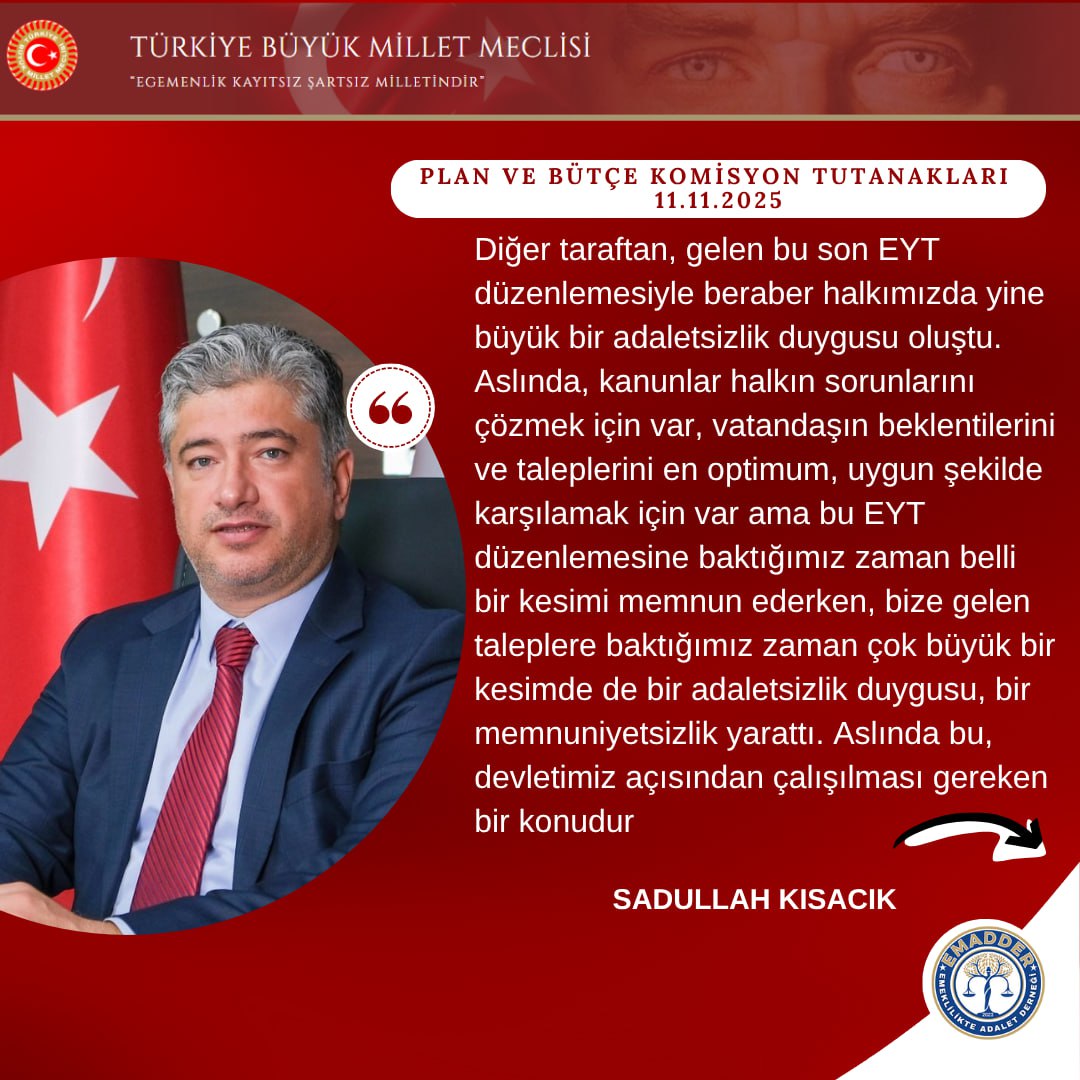 TÜRKİYE BÜYÜK MİLLET MECLİSİ
"EGEMENLİK KAYITSIZ ŞARTSIZ MİLLETİNDİR"

PLAN VE BÜTÇE KOMİSYON TUTANAKLARI
11.11.2025

Diğer taraftan, gelen bu son EYT düzenlemesiyle beraber halkımızda yine büyük bir adaletsizlik duygusu oluştu. Aslında, kanunlar halkın sorunlarını çözmek için var, vatandaşın beklentilerini ve taleplerini en optimum, uygun şekilde karşılamak için var ama bu EYT düzenlemesine baktığımız zaman belli bir kesimi memnun ederken, bize gelen taleplere baktığımız zaman çok büyük bir kesimde de bir adaletsizlik duygusu, bir memnuniyetsizlik yarattı. Aslında bu, devletimiz açısından çalışılması gereken bir konudur

SADULLAH KISACIK

EMADDER
EMEKLİLİKTE ADALET DERNEĞİ
2023